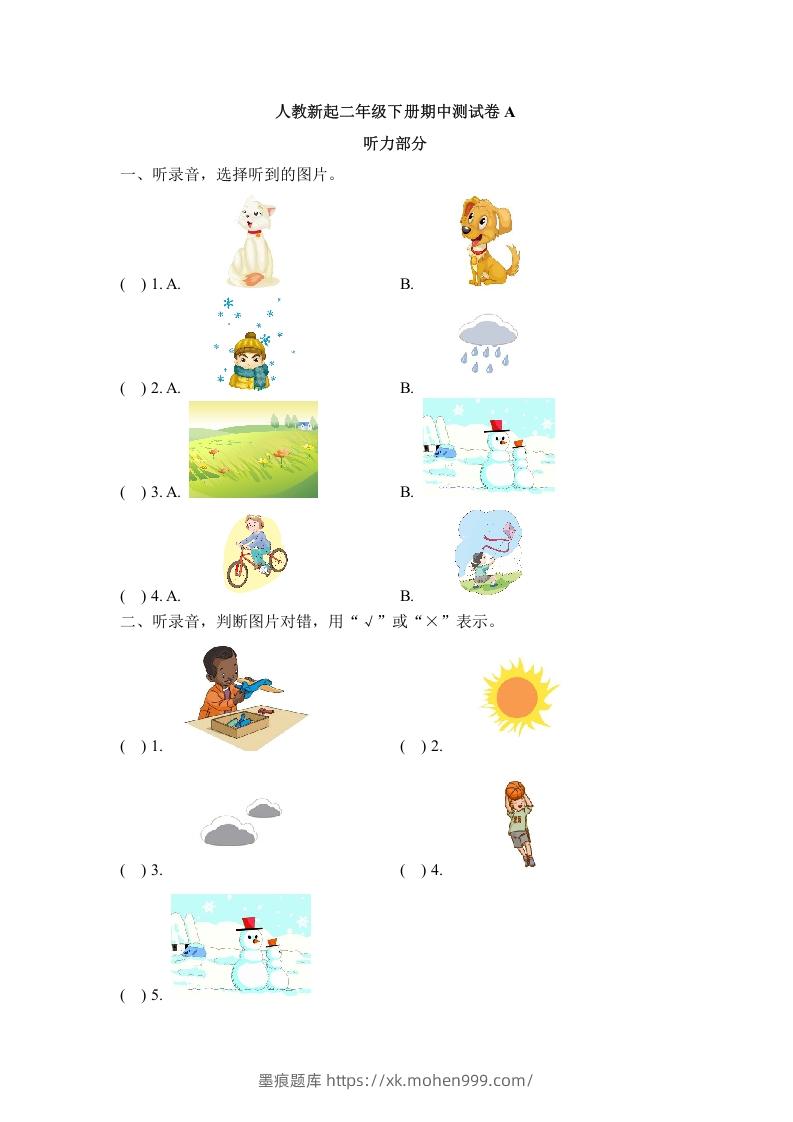 人教新起二年级下册期中测试卷A

听力部分

一、听录音，选择听到的图片。

( ) 1. A. B.

( ) 2. A. B.

( ) 3. A. B.

( ) 4. A. B.

二、听录音，判断图片对错，用“√”或“×”表示。

( ) 1. ( ) 2.

( ) 3. ( ) 4.

( ) 5.

墨痕题库 https://xk.mohen999.com/